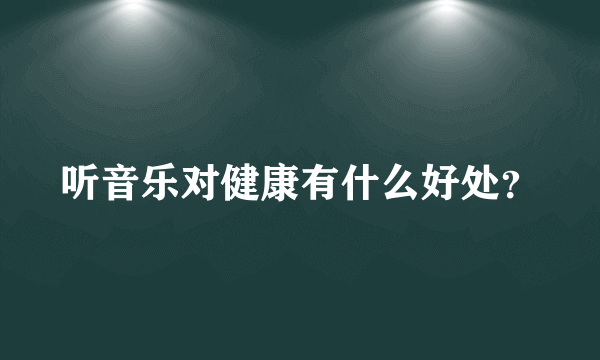 听音乐对健康有什么好处?